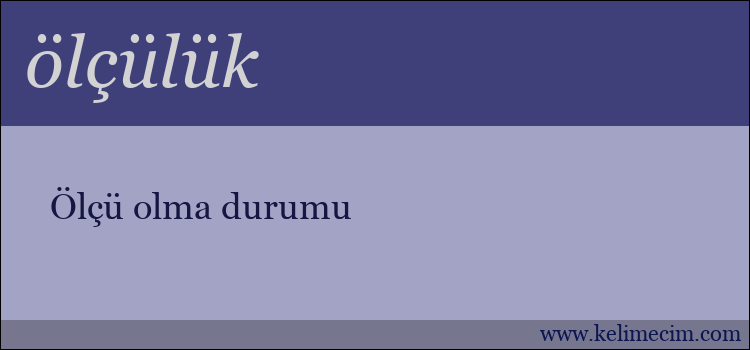 ölçülük

Ölçü olma durumu

www.kelimecim.com